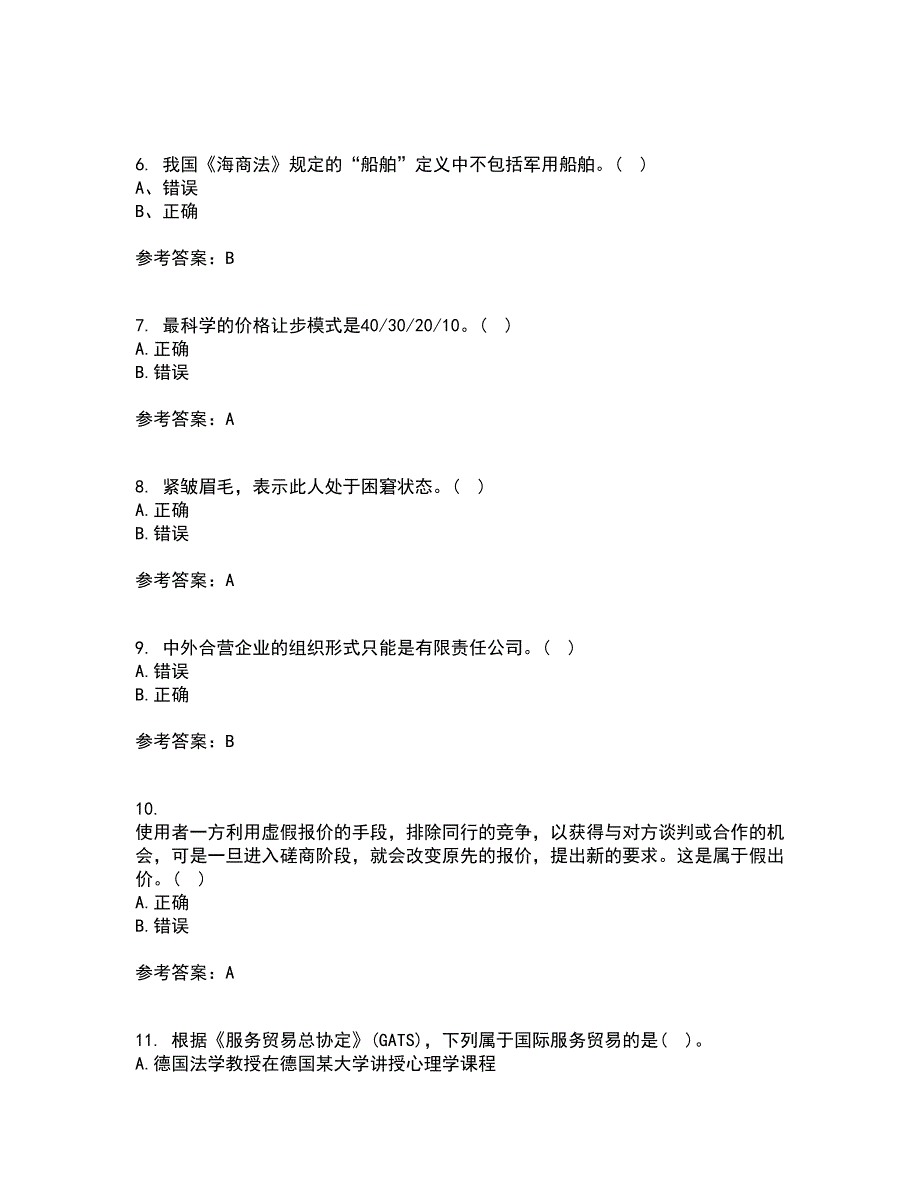 6. 我国《海商法》规定的“船舶”定义中不包括军用船舶。( )
A、错误
B、正确

参考答案：B

7. 最科学的价格让步模式是40/30/20/10。( )
A.正确
B.错误

参考答案：A

8. 紧皱眉毛，表示此人处于困窘状态。( )
A.正确
B.错误

参考答案：A

9. 中外合营企业的组织形式只能是有限责任公司。( )
A.错误
B.正确

参考答案：B

10.
使用者一方利用虚假报价的手段，排除同行的竞争，以获得与对方谈判或合作的机会，可是一旦进入磋商阶段，就会改变原先的报价，提出新的要求。这是属于假出价。( )
A.正确
B.错误

参考答案：A

11. 根据《服务贸易总协定》(GATS)，下列属于国际服务贸易的是( )。
A.德国法学教授在德国某大学讲授心理学课程